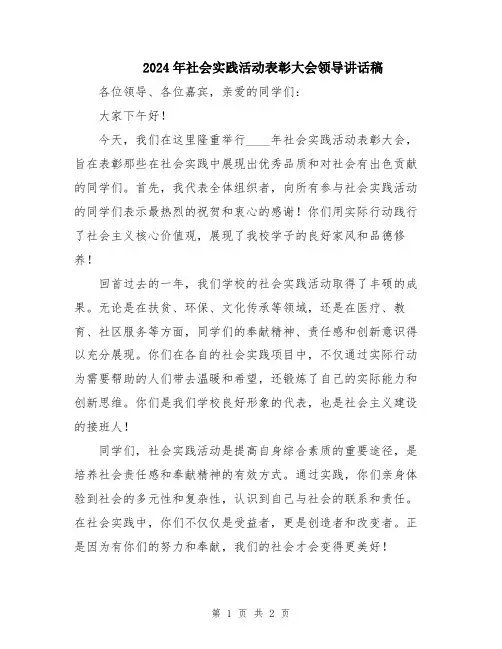 2024年社会实践活动表彰大会领导讲话稿

各位领导、各位嘉宾，亲爱的同学们：

大家下午好！

今天，我们在这里隆重举行____年社会实践活动表彰大会，旨在表彰那些在社会实践中展现出优秀品质和对社会有出色贡献的同学们。首先，我代表全体组织者，向所有参与社会实践活动的同学们表示最热烈的祝贺和衷心的感谢！你们用实际行动践行了社会主义核心价值观，展现了我校学子的良好家风和品德修养！

回首过去的一年，我们学校的社会实践活动取得了丰硕的成果。无论是在扶贫、环保、文化传承等领域，还是在医疗、教育、社区服务等方面，同学们的奉献精神、责任感和创新意识得以充分展现。你们在各自的社会实践项目中，不仅通过实际行动为需要帮助的人们带去温暖和希望，还锻炼了自己的实际能力和创新思维。你们是我们学校良好形象的代表，也是社会主义建设的接班人！

同学们，社会实践活动是提高自身综合素质的重要途径，是培养社会责任感和奉献精神的有效方式。通过实践，你们亲身体验到社会的多元性和复杂性，认识到自己与社会的联系和责任。在社会实践中，你们不仅仅是受益者，更是创造者和改变者。正是因为有你们的努力和奉献，我们的社会才会变得更美好！

第 1 页 共 2 页